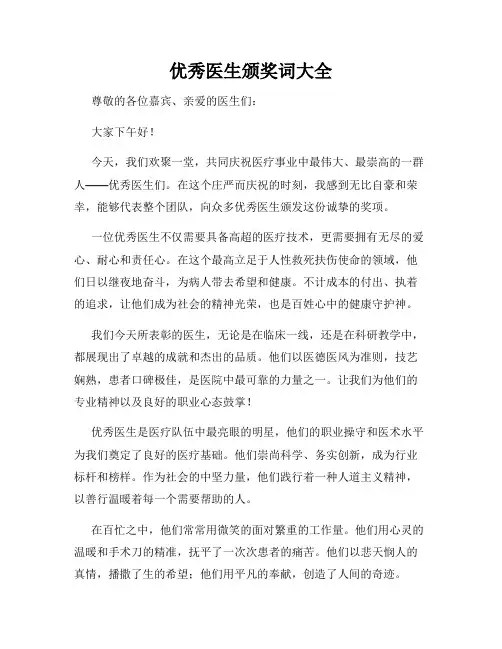 优秀医生颁奖词大全

尊敬的各位嘉宾、亲爱的医生们：

大家下午好！

今天，我们欢聚一堂，共同庆祝医疗事业中最伟大、最崇高的一群人——优秀医生们。在这个庄严而庆祝的时刻，我感到无比自豪和荣幸，能够代表整个团队，向众多优秀医生颁发这份诚挚的奖项。

一位优秀医生不仅需要具备高超的医疗技术，更需要拥有无尽的爱心、耐心和责任心。在这个最高立足于人性救死扶伤使命的领域，他们日以继夜地奋斗，为病人带去希望和健康。不计成本的付出、执着的追求，让他们成为社会的精神光荣，也是百姓心中的健康守护神。

我们今天所表彰的医生，无论是在临床一线，还是在科研教学中，都展现出了卓越的成就和杰出的品质。他们以医德医风为准则，技艺娴熟，患者口碑极佳，是医院中最可靠的力量之一。让我们为他们的专业精神以及良好的职业心态鼓掌！

优秀医生是医疗队伍中最亮眼的明星，他们的职业操守和医术水平为我们奠定了良好的医疗基础。他们崇尚科学、务实创新，成为行业标杆和榜样。作为社会的中坚力量，他们践行着一种人道主义精神，以善行温暖着每一个需要帮助的人。

在百忙之中，他们常常用微笑的面对繁重的工作量。他们用心灵的温暖和手术刀的精准，抚平了一次次患者的痛苦。他们以悲天悯人的真情，播撒了生的希望；他们用平凡的奉献，创造了人间的奇迹。